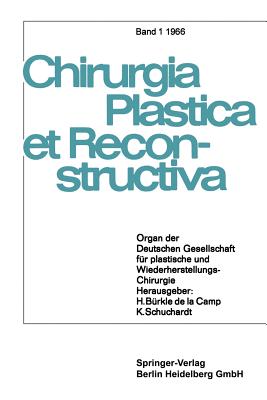 Band 1 1966

Chirurgia Plastica et Reconstructiva

Organ der Deutschen Gesellschaft für plastische und Wiederherstellungs-Chirurgie
Herausgeber:
H. Bürkle de la Camp
K. Schuchardt

Springer-Verlag
Berlin Heidelberg GmbH